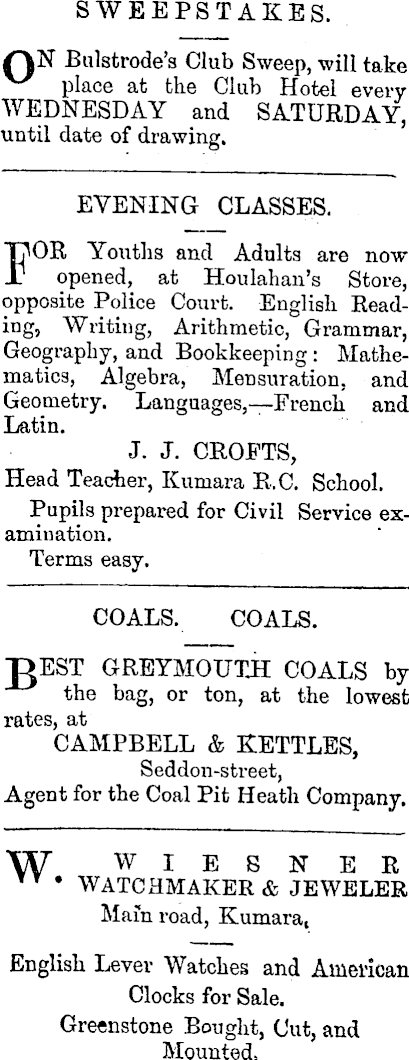 SWEEPSTAKES.

ON Bulstrode's Club Sweep, will take place at the Club Hotel every WEDNESDAY and SATURDAY, until date of drawing.

EVENING CLASSES.

FOR Youths and Adults are now opened, at Houlahan's Store, opposite Police Court. English Reading, Writing, Arithmetic, Grammar, Geography, and Bookkeeping: Mathematics, Algebra, Mensuration, and Geometry. Languages,—French and Latin.

J. J. CROFTS,

Head Teacher, Kumara R.C. School.

Pupils prepared for Civil Service examination.

Terms easy.

COALS. COALS.

BEST GREYMOUTH COALS by the bag, or ton, at the lowest rates, at

CAMPBELL & KETTLES,

Seddon-street,

Agent for the Coal Pit Heath Company.

W. WIESNER

WATCHMAKER & JEWELER

Main road, Kumara.

English Lever Watches and American Clocks for Sale.

Greenstone Bought, Cut, and Mounted.